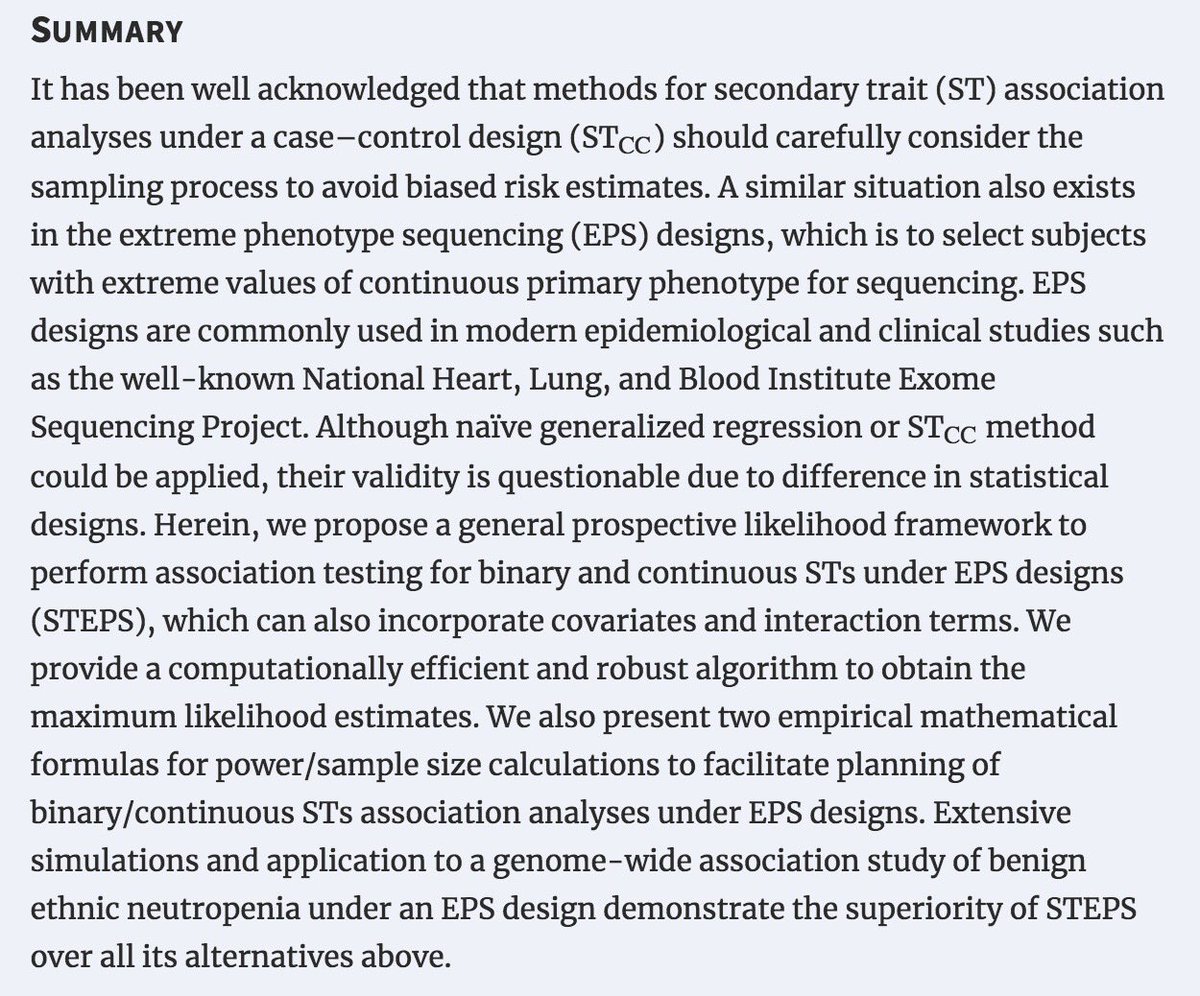 SUMMARY

It has been well acknowledged that methods for secondary trait (ST) association analyses under a case–control design ($ST_{CC}$) should carefully consider the sampling process to avoid biased risk estimates. A similar situation also exists in the extreme phenotype sequencing (EPS) designs, which is to select subjects with extreme values of continuous primary phenotype for sequencing. EPS designs are commonly used in modern epidemiological and clinical studies such as the well-known National Heart, Lung, and Blood Institute Exome Sequencing Project. Although naïve generalized regression or $ST_{CC}$ method could be applied, their validity is questionable due to difference in statistical designs. Herein, we propose a general prospective likelihood framework to perform association testing for binary and continuous STs under EPS designs (STEPS), which can also incorporate covariates and interaction terms. We provide a computationally efficient and robust algorithm to obtain the maximum likelihood estimates. We also present two empirical mathematical formulas for power/sample size calculations to facilitate planning of binary/continuous STs association analyses under EPS designs. Extensive simulations and application to a genome-wide association study of benign ethnic neutropenia under an EPS design demonstrate the superiority of STEPS over all its alternatives above.